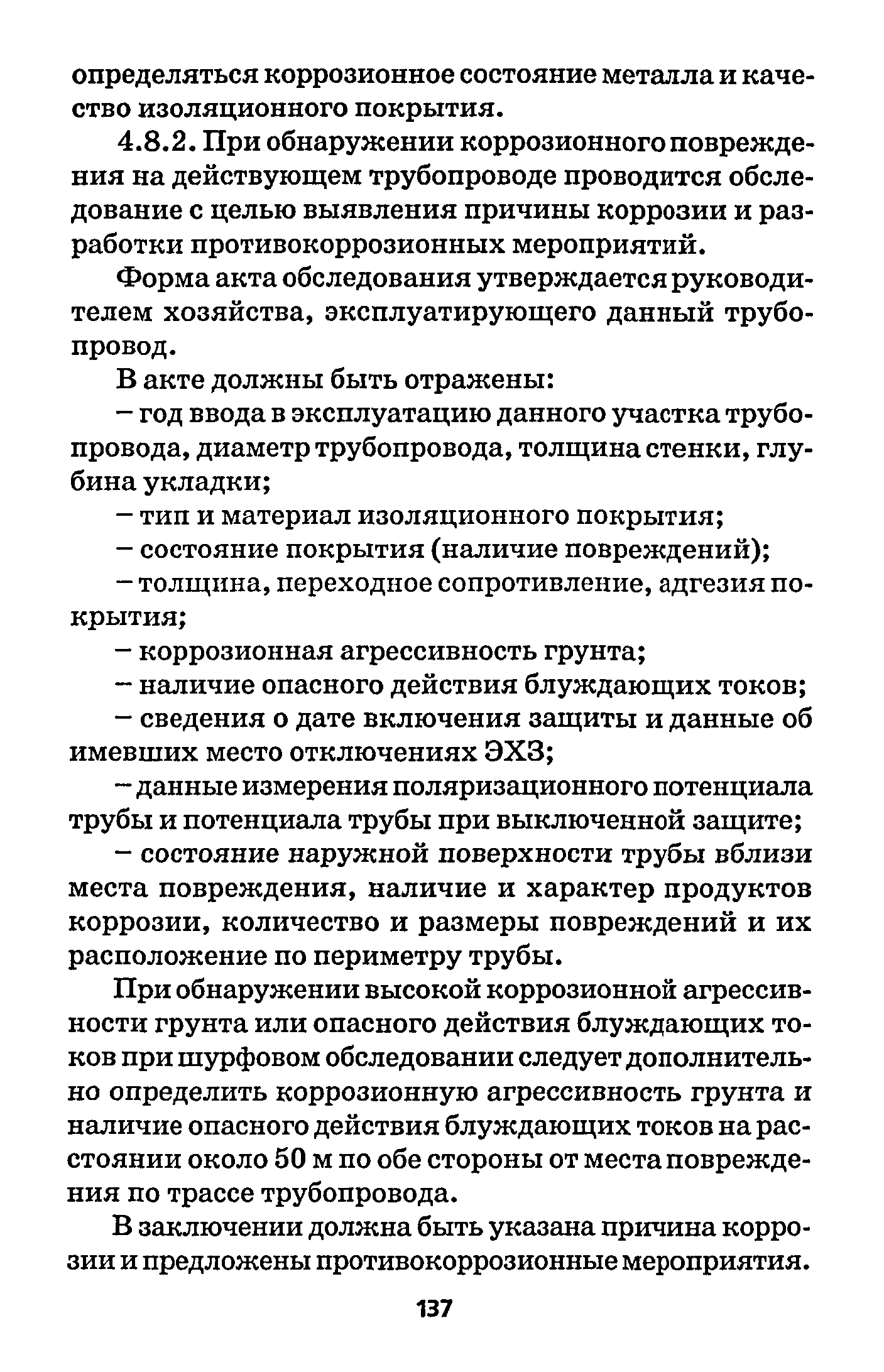 определяться коррозионное состояние металла и качество изоляционного покрытия.

4.8.2. При обнаружении коррозионного повреждения на действующем трубопроводе проводится обследование с целью выявления причины коррозии и разработки противокоррозионных мероприятий.

Форма акта обследования утверждается руководителем хозяйства, эксплуатирующего данный трубопровод.

В акте должны быть отражены:

– год ввода в эксплуатацию данного участка трубопровода, диаметр трубопровода, толщина стенки, глубина укладки;

– тип и материал изоляционного покрытия;

– состояние покрытия (наличие повреждений);

– толщина, переходное сопротивление, адгезия покрытия;

– коррозионная агрессивность грунта;

– наличие опасного действия блуждающих токов;

– сведения о дате включения защиты и данные об имевших место отключениях ЭХЗ;

– данные измерения поляризационного потенциала трубы и потенциала трубы при выключенной защите;

– состояние наружной поверхности трубы вблизи места повреждения, наличие и характер продуктов коррозии, количество и размеры повреждений и их расположение по периметру трубы.

При обнаружении высокой коррозионной агрессивности грунта или опасного действия блуждающих токов при шурфовом обследовании следует дополнительно определить коррозионную агрессивность грунта и наличие опасного действия блуждающих токов на расстоянии около 50 м по обе стороны от места повреждения по трассе трубопровода.

В заключении должна быть указана причина коррозии и предложены противокоррозионные мероприятия.

137